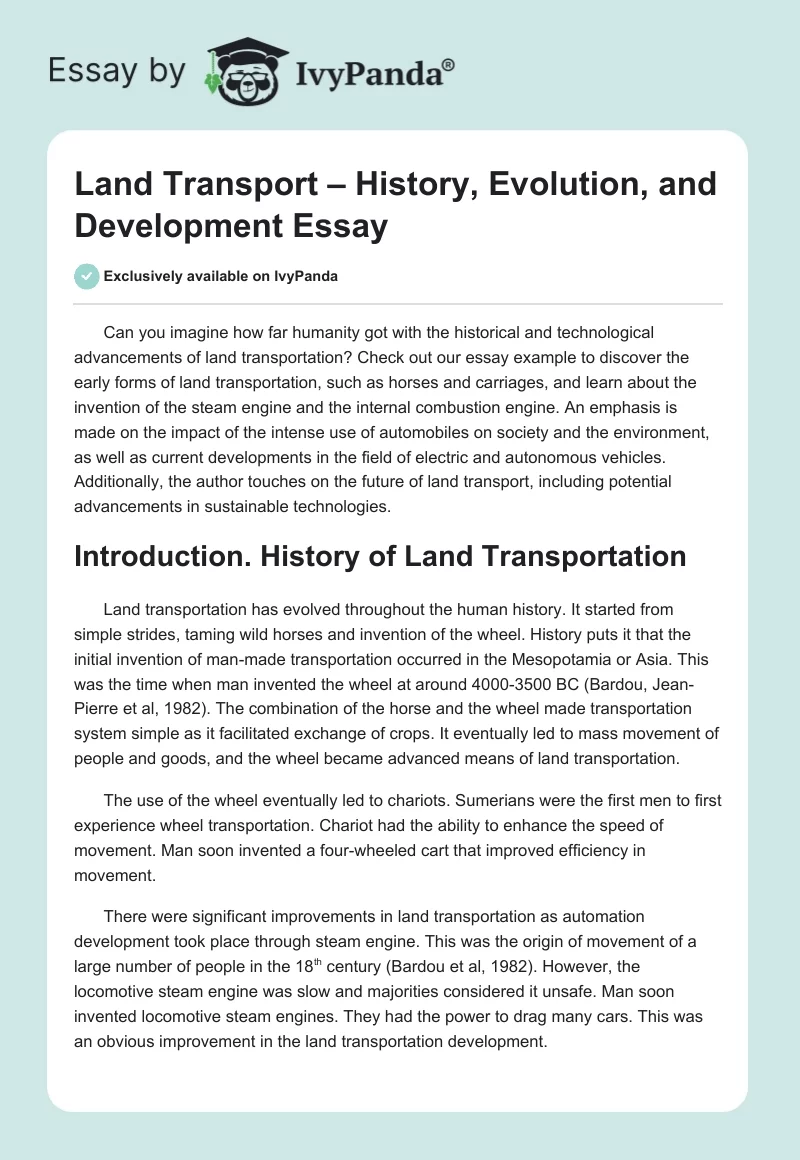 Essay by IvyPanda®

Land Transport – History, Evolution, and Development Essay

Exclusively available on IvyPanda

Can you imagine how far humanity got with the historical and technological advancements of land transportation? Check out our essay example to discover the early forms of land transportation, such as horses and carriages, and learn about the invention of the steam engine and the internal combustion engine. An emphasis is made on the impact of the intense use of automobiles on society and the environment, as well as current developments in the field of electric and autonomous vehicles. Additionally, the author touches on the future of land transport, including potential advancements in sustainable technologies.

Introduction. History of Land Transportation

Land transportation has evolved throughout the human history. It started from simple strides, taming wild horses and invention of the wheel. History puts it that the initial invention of man-made transportation occurred in the Mesopotamia or Asia. This was the time when man invented the wheel at around 4000-3500 BC (Bardou, Jean-Pierre et al, 1982). The combination of the horse and the wheel made transportation system simple as it facilitated exchange of crops. It eventually led to mass movement of people and goods, and the wheel became advanced means of land transportation.

The use of the wheel eventually led to chariots. Sumerians were the first men to first experience wheel transportation. Chariot had the ability to enhance the speed of movement. Man soon invented a four-wheeled cart that improved efficiency in movement.

There were significant improvements in land transportation as automation development took place through steam engine. This was the origin of movement of a large number of people in the 18$^{th}$ century (Bardou et al, 1982). However, the locomotive steam engine was slow and majorities considered it unsafe. Man soon invented locomotive steam engines. They had the power to drag many cars. This was an obvious improvement in the land transportation development.